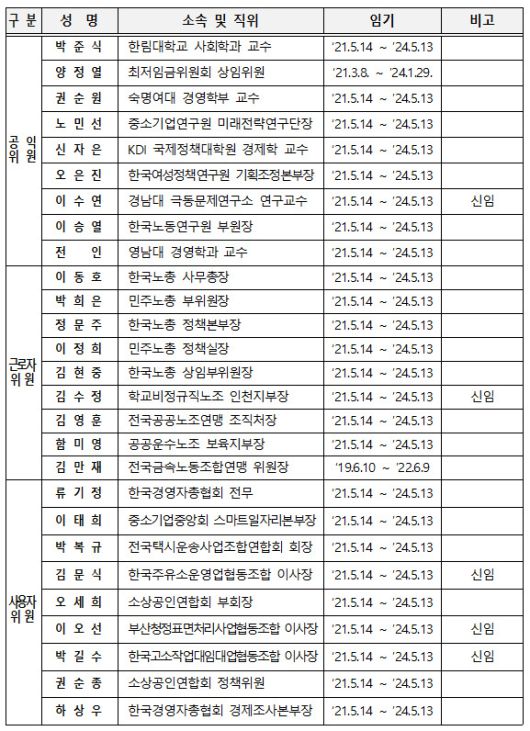 | 구 분 | 성 명 | 소속 및 직위 | 임기 | 비고 |
|---|---|---|---|---|
| 공 익 위 원 | 박 준 식 | 한림대학교 사회학과 교수 | '21.5.14 ~ '24.5.13 | |
| | 양 정 열 | 최저임금위원회 상임위원 | '21.3.8. ~ '24.1.29. | |
| | 권 순 원 | 숙명여대 경영학부 교수 | '21.5.14 ~ '24.5.13 | |
| | 노 민 선 | 중소기업연구원 미래전략연구단장 | '21.5.14 ~ '24.5.13 | |
| | 신 자 은 | KDI 국제정책대학원 경제학 교수 | '21.5.14 ~ '24.5.13 | |
| | 오 은 진 | 한국여성정책연구원 기획조정본부장 | '21.5.14 ~ '24.5.13 | |
| | 이 수 연 | 경남대 극동문제연구소 연구교수 | '21.5.14 ~ '24.5.13 | 신임 |
| | 이 승 열 | 한국노동연구원 부원장 | '21.5.14 ~ '24.5.13 | |
| | 전 인 | 영남대 경영학과 교수 | '21.5.14 ~ '24.5.13 | |
| 근로자 위원 | 이 동 호 | 한국노총 사무총장 | '21.5.14 ~ '24.5.13 | |
| | 박 희 은 | 민주노총 부위원장 | '21.5.14 ~ '24.5.13 | |
| | 정 문 주 | 한국노총 정책본부장 | '21.5.14 ~ '24.5.13 | |
| | 이 정 희 | 민주노총 정책실장 | '21.5.14 ~ '24.5.13 | |
| | 김 현 중 | 한국노총 상임부위원장 | '21.5.14 ~ '24.5.13 | |
| | 김 수 정 | 학교비정규직노조 인천지부장 | '21.5.14 ~ '24.5.13 | 신임 |
| | 김 영 훈 | 전국공공노조연맹 조직처장 | '21.5.14 ~ '24.5.13 | |
| | 함 미 영 | 공공운수노조 보육지부장 | '21.5.14 ~ '24.5.13 | |
| | 김 만 재 | 전국금속노동조합연맹 위원장 | '19.6.10 ~ '22.6.9 | |
| 사용자 위원 | 류 기 정 | 한국경영자총협회 전무 | '21.5.14 ~ '24.5.13 | |
| | 이 태 희 | 중소기업중앙회 스마트일자리본부장 | '21.5.14 ~ '24.5.13 | |
| | 박 복 규 | 전국택시운송사업조합연합회 회장 | '21.5.14 ~ '24.5.13 | |
| | 김 문 식 | 한국주유소운영업협동조합 이사장 | '21.5.14 ~ '24.5.13 | 신임 |
| | 오 세 희 | 소상공인연합회 부회장 | '21.5.14 ~ '24.5.13 | |
| | 이 오 선 | 부산청정표면처리사업협동조합 이사장 | '21.5.14 ~ '24.5.13 | 신임 |
| | 박 길 수 | 한국고소작업대임대업협동조합 이사장 | '21.5.14 ~ '24.5.13 | 신임 |
| | 권 순 종 | 소상공인연합회 정책위원 | '21.5.14 ~ '24.5.13 | |
| | 하 상 우 | 한국경영자총협회 경제조사본부장 | '21.5.14 ~ '24.5.13 | |